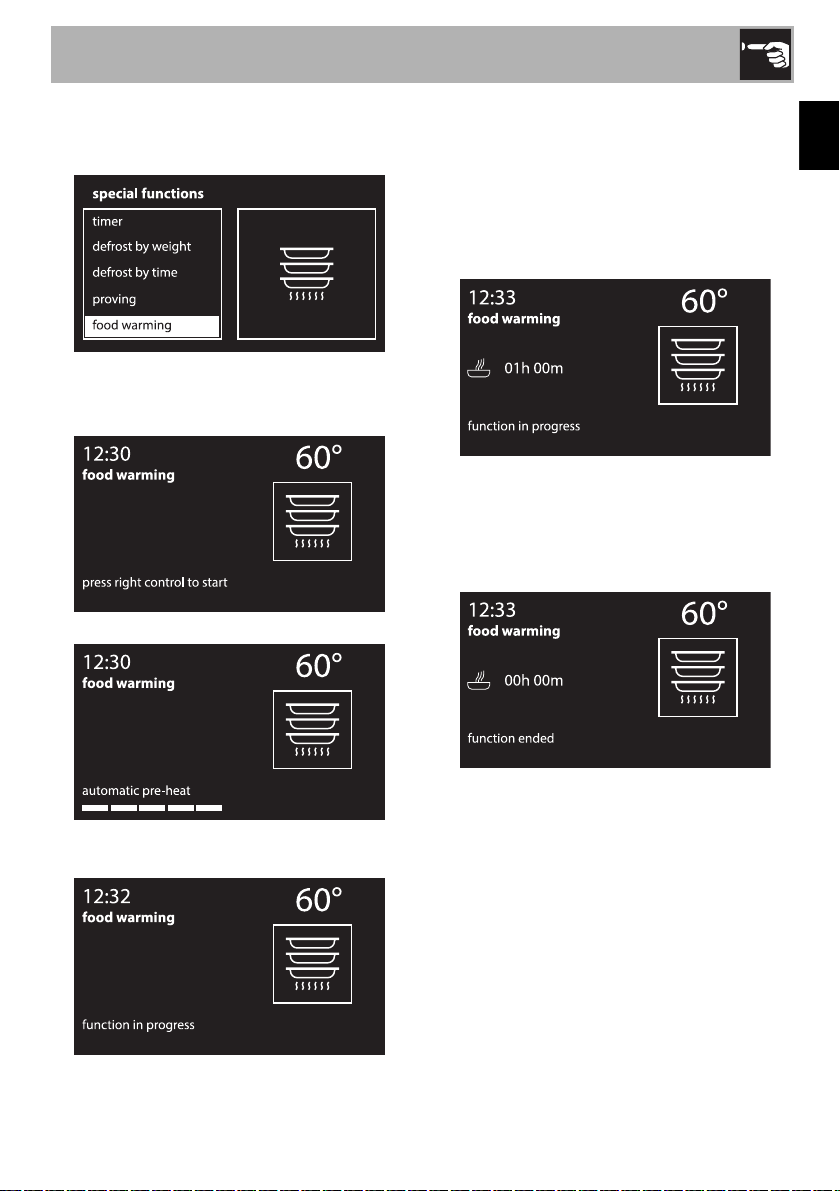 special functions
timer
defrost by weight
defrost by time
proving
food warming

12:30
food warming
60°
press right control to start

12:30
food warming
60°
automatic pre-heat

12:32
food warming
60°
function in progress

12:33
food warming
60°
01h 00m
function in progress

12:33
food warming
60°
00h 00m
function ended